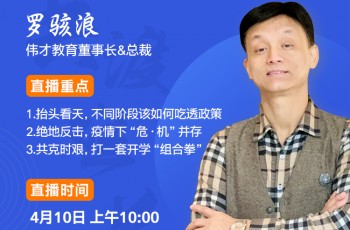 罗骇浪
伟才教育董事长&总裁

直播重点

1.抬头看天，不同阶段该如何吃透政策
2.绝地反击，疫情下“危·机”并存
3.共克时艰，打一套开学“组合拳”

直播时间

4月10日 上午10:00